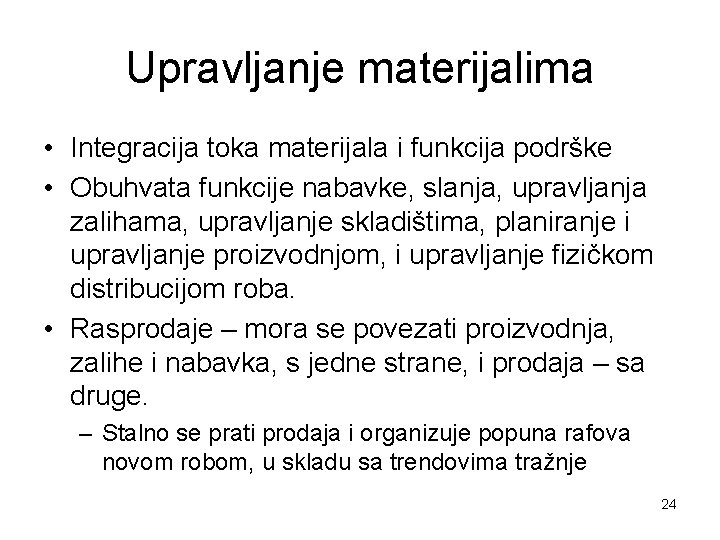 Upravljanje materijalima

• Integracija toka materijala i funkcija podrške
• Obuhvata funkcije nabavke, slanja, upravljanja zalihama, upravljanje skladištima, planiranje i upravljanje proizvodnjom, i upravljanje fizičkom distribucijom roba.
• Rasprodaje – mora se povezati proizvodnja, zalihe i nabavka, s jedne strane, i prodaja – sa druge.
– Stalno se prati prodaja i organizuje popuna rafova novom robom, u skladu sa trendovima tražnje

24